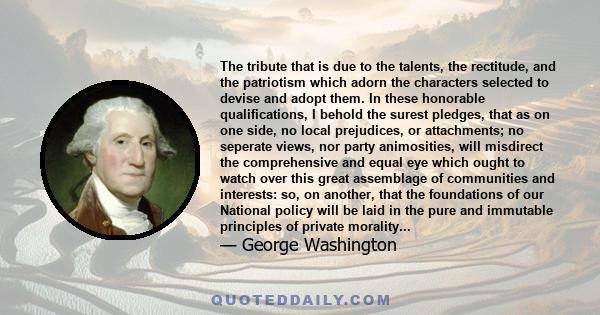 The tribute that is due to the talents, the rectitude, and the patriotism which adorn the characters selected to devise and adopt them. In these honorable qualifications, I behold the surest pledges, that as on one side, no local prejudices, or attachments; no seperate views, nor party animosities, will misdirect the comprehensive and equal eye which ought to watch over this great assemblage of communities and interests: so, on another, that the foundations of our National policy will be laid in the pure and immutable principles of private morality...
— George Washington

QUOTEDDAILY.COM